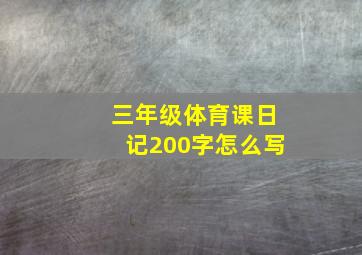 三年级体育课日记200字怎么写